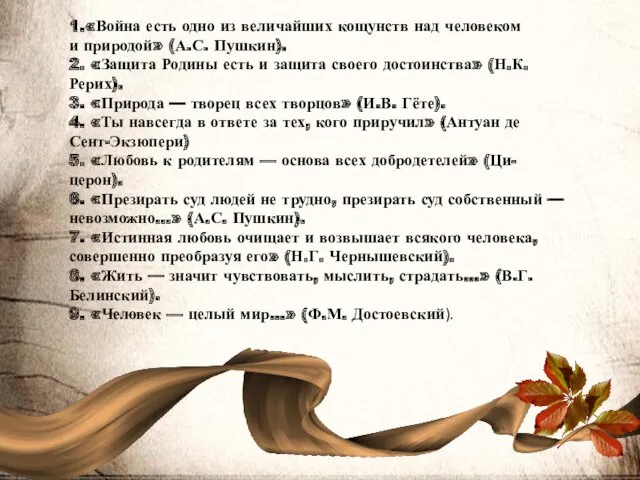 1.«Война есть одно из величайших кощунств над человеком и природой» (А.С. Пушкин).
2. «Защита Родины есть и защита своего достоинства» (Н.К. Рерих).
3. «Природа — творец всех творцов» (И.В. Гёте).
4. «Ты навсегда в ответе за тех, кого приручил» (Антуан де Сент-Экзюпери)
5. «Любовь к родителям — основа всех добродетелей» (Цицерон).
6. «Презирать суд людей не трудно, презирать суд собственный — невозможно...» (А.С. Пушкин).
7. «Истинная любовь очищает и возвышает всякого человека, совершенно преобразуя его» (Н.Г. Чернышевский).
8. «Жить — значит чувствовать, мыслить, страдать...» (В.Г. Белинский).
9. «Человек — целый мир...» (Ф.М. Достоевский).